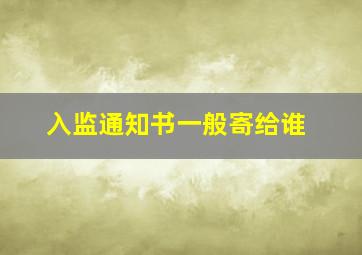 入监通知书一般寄给谁